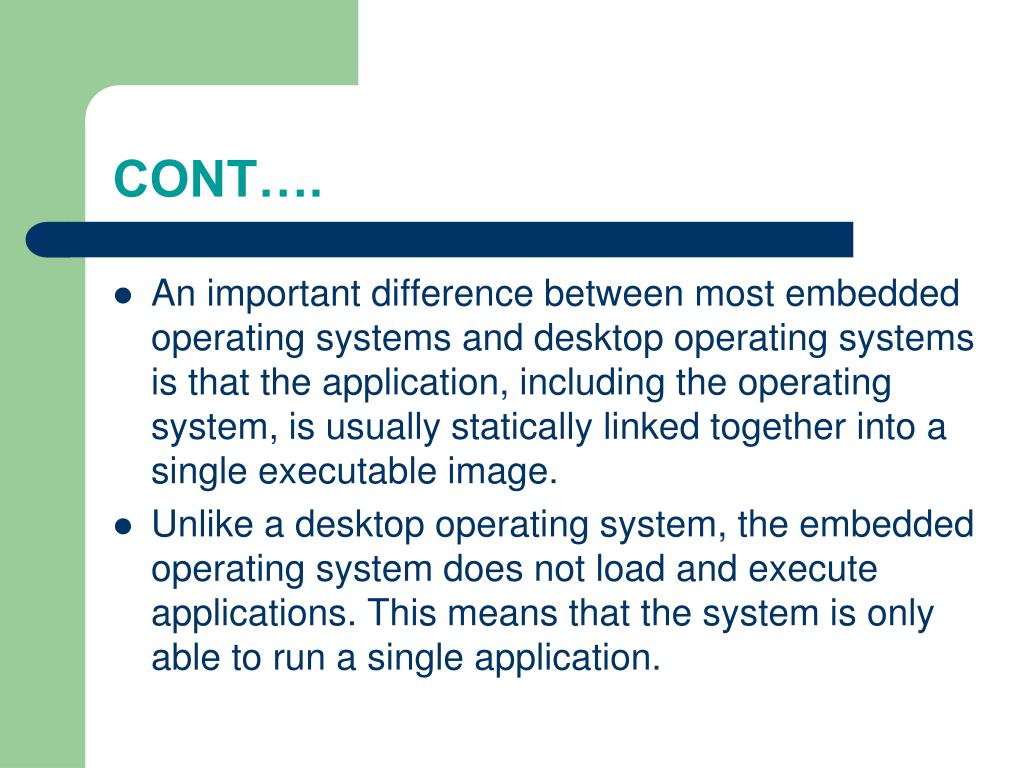 CONT….

- An important difference between most embedded operating systems and desktop operating systems is that the application, including the operating system, is usually statically linked together into a single executable image.
- Unlike a desktop operating system, the embedded operating system does not load and execute applications. This means that the system is only able to run a single application.